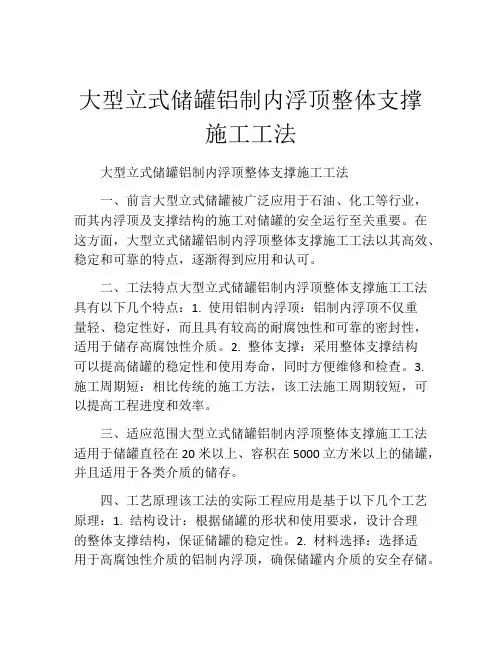 大型立式储罐铝制内浮顶整体支撑施工工法

大型立式储罐铝制内浮顶整体支撑施工工法

一、前言大型立式储罐被广泛应用于石油、化工等行业，而其内浮顶及支撑结构的施工对储罐的安全运行至关重要。在这方面，大型立式储罐铝制内浮顶整体支撑施工工法以其高效、稳定和可靠的特点，逐渐得到应用和认可。

二、工法特点大型立式储罐铝制内浮顶整体支撑施工工法具有以下几个特点：1. 使用铝制内浮顶：铝制内浮顶不仅重量轻、稳定性好，而且具有较高的耐腐蚀性和可靠的密封性，适用于储存高腐蚀性介质。2. 整体支撑：采用整体支撑结构可以提高储罐的稳定性和使用寿命，同时方便维修和检查。3. 施工周期短：相比传统的施工方法，该工法施工周期较短，可以提高工程进度和效率。

三、适应范围大型立式储罐铝制内浮顶整体支撑施工工法适用于储罐直径在 20 米以上、容积在 5000 立方米以上的储罐，并且适用于各类介质的储存。

四、工艺原理该工法的实际工程应用是基于以下几个工艺原理：1. 结构设计：根据储罐的形状和使用要求，设计合理的整体支撑结构，保证储罐的稳定性。2. 材料选择：选择适用于高腐蚀性介质的铝制内浮顶，确保储罐内介质的安全存储。